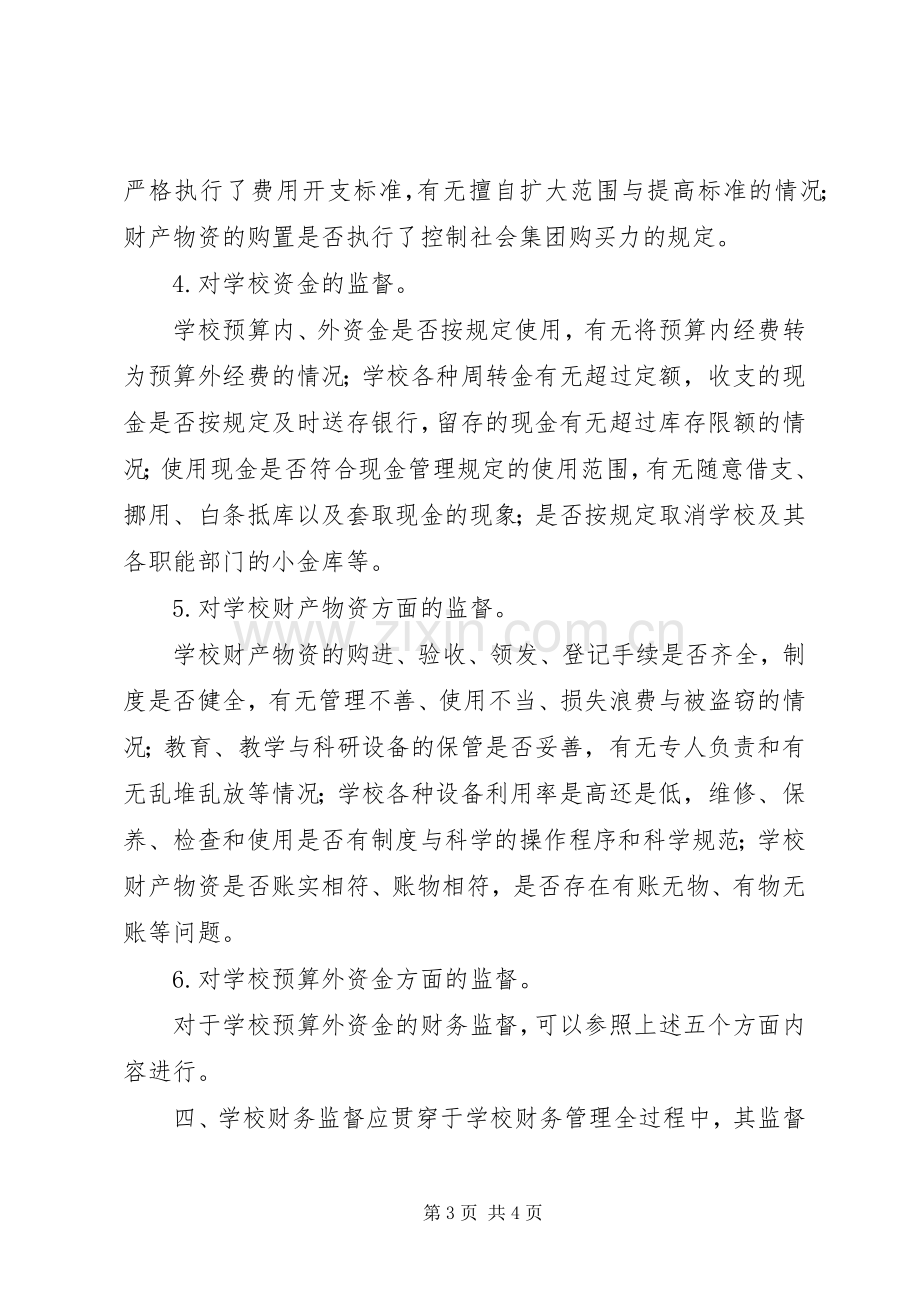 严格执行了费用开支标准,有无擅自扩大范围与提高标准的情况;财产物资的购置是否执行了控制社会集团购买力的规定。

4.对学校资金的监督。

学校预算内、外资金是否按规定使用，有无将预算内经费转为预算外经费的情况;学校各种周转金有无超过定额，收支的现金是否按规定及时送存银行,留存的现金有无超过库存限额的情况;使用现金是否符合现金管理规定的使用范围,有无随意借支、挪用、白条抵库以及套取现金的现象;是否按规定取消学校及其各职能部门的小金库等。

5.对学校财产物资方面的监督。

学校财产物资的购进、验收、领发、登记手续是否齐全，制度是否健全，有无管理不善、使用不当、损失浪费与被盗窃的情况;教育、教学与科研设备的保管是否妥善，有无专人负责和有无乱堆乱放等情况;学校各种设备利用率是高还是低，维修、保养、检查和使用是否有制度与科学的操作程序和科学规范;学校财产物资是否账实相符、账物相符，是否存在有账无物、有物无账等问题。

6.对学校预算外资金方面的监督。

对于学校预算外资金的财务监督,可以参照上述五个方面内容进行。

四、学校财务监督应贯穿于学校财务管理全过程中，其监督

第3页 共4页

www.zixin.com.cn